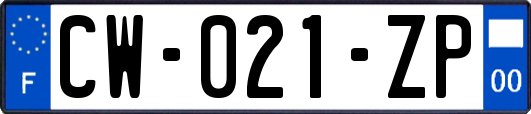 F

CW-021-ZP

00